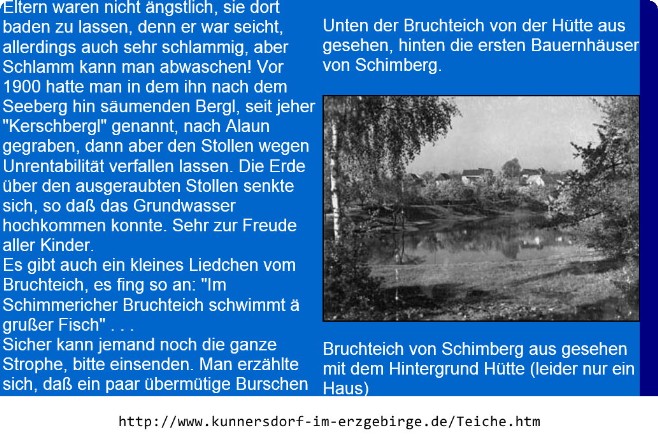 Eltern waren nicht ängstlich, sie dort baden zu lassen, denn er war seicht, allerdings auch sehr schlammig, aber Schlamm kann man abwaschen! Vor 1900 hatte man in dem ihn nach dem Seeberg hin säumenden Bergl, seit jeher "Kerschbergl" genannt, nach Alaun gegraben, dann aber den Stollen wegen Unrentabilität verfallen lassen. Die Erde über den ausgeraubten Stollen senkte sich, so daß das Grundwasser hochkommen konnte. Sehr zur Freude aller Kinder.
Es gibt auch ein kleines Liedchen vom Bruchteich, es fing so an: "Im Schimmericher Bruchteich schwimmt ä grußer Fisch" . . .
Sicher kann jemand noch die ganze Strophe, bitte einsenden. Man erzählte sich, daß ein paar übermütige Burschen

Unten der Bruchteich von der Hütte aus gesehen, hinten die ersten Bauernhäuser von Schimberg.

Bruchteich von Schimberg aus gesehen mit dem Hintergrund Hütte (leider nur ein Haus)

http://www.kunnersdorf-im-erzgebirge.de/Teiche.htm